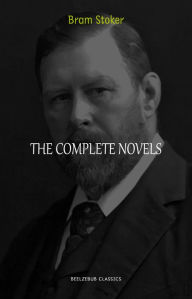 Bram Stoker

THE COMPLETE NOVELS

BEELZEBUB CLASSICS